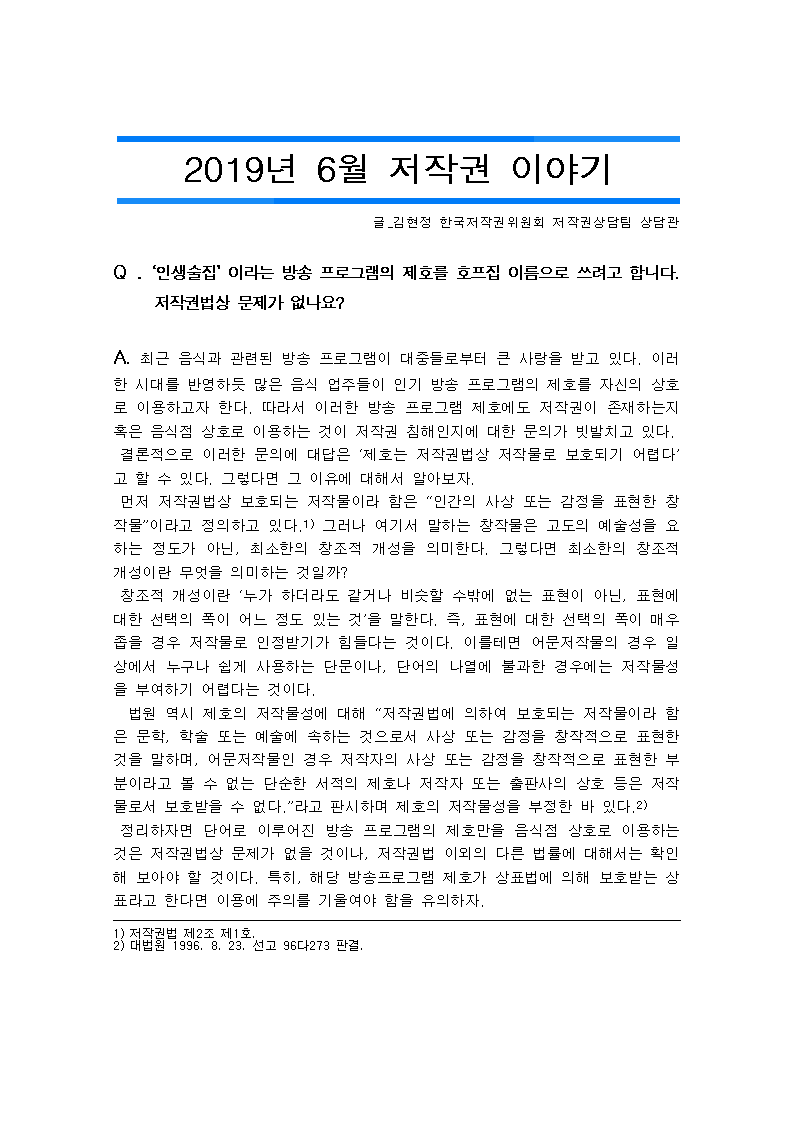 2019년 6월 저작권 이야기

글_김현정 한국저작권위원회 저작권상담팀 상담관

Q . '인생술집' 이라는 방송 프로그램의 제호를 호프집 이름으로 쓰려고 합니다. 저작권법상 문제가 없나요?

A. 최근 음식과 관련된 방송 프로그램이 대중들로부터 큰 사랑을 받고 있다. 이러한 시대를 반영하듯 많은 음식 업주들이 인기 방송 프로그램의 제호를 자신의 상호로 이용하고자 한다. 따라서 이러한 방송 프로그램 제호에도 저작권이 존재하는지 혹은 음식점 상호로 이용하는 것이 저작권 침해인지에 대한 문의가 빗발치고 있다.
결론적으로 이러한 문의에 대답은 '제호는 저작권법상 저작물로 보호되기 어렵다'고 할 수 있다. 그렇다면 그 이유에 대해서 알아보자.
먼저 저작권법상 보호되는 저작물이라 함은 "인간의 사상 또는 감정을 표현한 창작물"이라고 정의하고 있다.1) 그러나 여기서 말하는 창작물은 고도의 예술성을 요하는 정도가 아닌, 최소한의 창조적 개성을 의미한다. 그렇다면 최소한의 창조적 개성이란 무엇을 의미하는 것일까?
창조적 개성이란 '누가 하더라도 같거나 비슷할 수밖에 없는 표현이 아닌, 표현에 대한 선택의 폭이 어느 정도 있는 것'을 말한다. 즉, 표현에 대한 선택의 폭이 매우 좁을 경우 저작물로 인정받기가 힘들다는 것이다. 이를테면 어문저작물의 경우 일상에서 누구나 쉽게 사용하는 단문이나, 단어의 나열에 불과한 경우에는 저작물성을 부여하기 어렵다는 것이다.
법원 역시 제호의 저작물성에 대해 "저작권법에 의하여 보호되는 저작물이라 함은 문학, 학술 또는 예술에 속하는 것으로서 사상 또는 감정을 창작적으로 표현한 것을 말하며, 어문저작물인 경우 저작자의 사상 또는 감정을 창작적으로 표현한 부분이라고 볼 수 없는 단순한 서적의 제호나 저작자 또는 출판사의 상호 등은 저작물로서 보호받을 수 없다."라고 판시하며 제호의 저작물성을 부정한 바 있다.2)
정리하자면 단어로 이루어진 방송 프로그램의 제호만을 음식점 상호로 이용하는 것은 저작권법상 문제가 없을 것이나, 저작권법 이외의 다른 법률에 대해서는 확인해 보아야 할 것이다. 특히, 해당 방송프로그램 제호가 상표법에 의해 보호받는 상표라고 한다면 이용에 주의를 기울여야 함을 유의하자.

1) 저작권법 제2조 제1호.
2) 대법원 1996. 8. 23. 선고 96다273 판결.